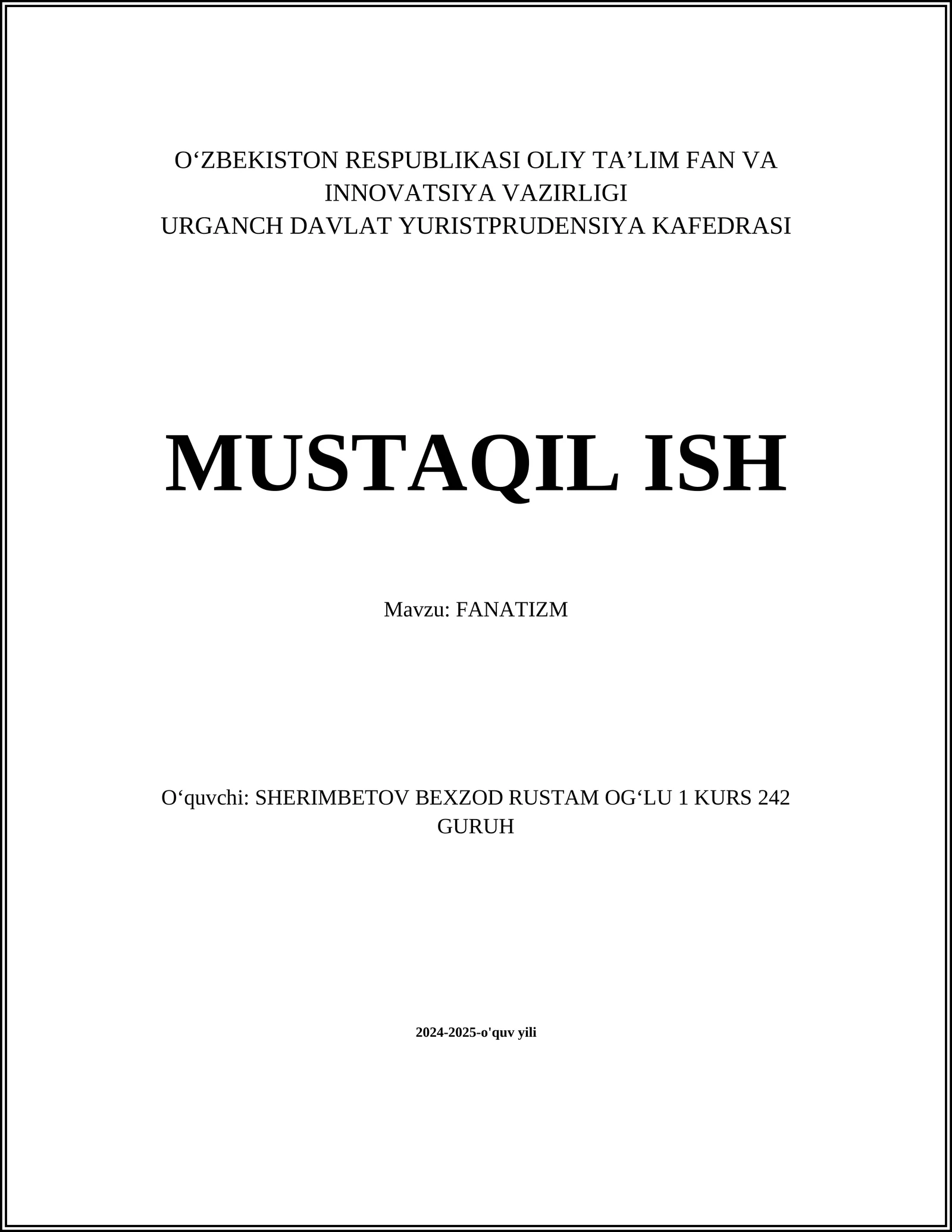 O‘ZBEKISTON RESPUBLIKASI OLIY TA’LIM FAN VA INNOVATSIYA VAZIRLIGI
URGANCH DAVLAT YURISTPRUDENSIYA KAFEDRASI

MUSTAQIL ISH

Mavzu: FANATIZM

O‘quvchi: SHERIMBETOV BEXZOD RUSTAM OG‘LU 1 KURS 242 GURUH

2024-2025-o'quv yili